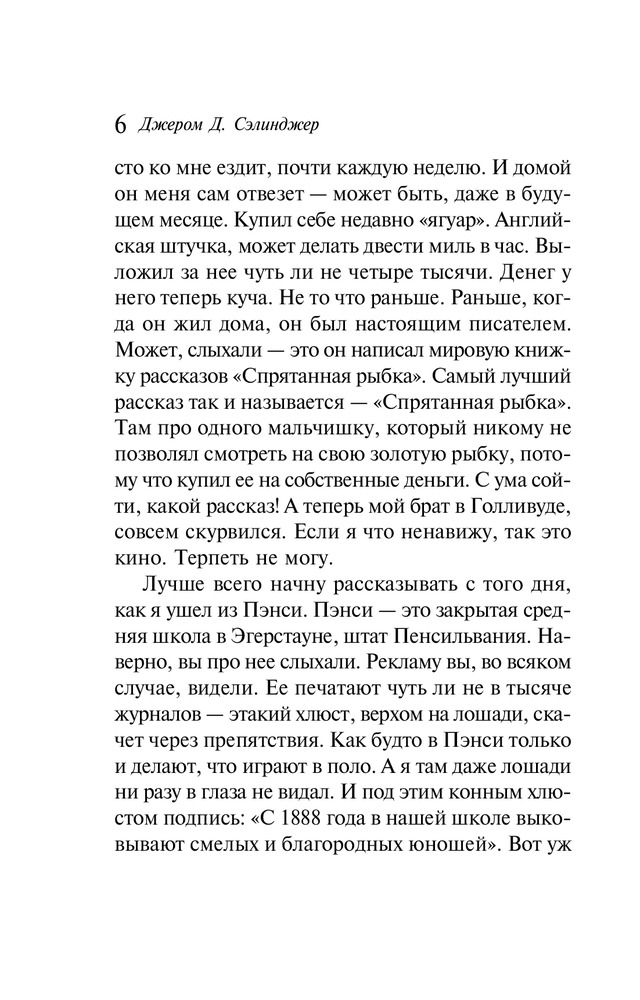 6 Джером Д. Сэлинджер

сто ко мне ездит, почти каждую неделю. И домой он меня сам отвезет — может быть, даже в будущем месяце. Купил себе недавно «ягуар». Английская штучка, может делать двести миль в час. Выложил за нее чуть ли не четыре тысячи. Денег у него теперь куча. Не то что раньше. Раньше, когда он жил дома, он был настоящим писателем. Может, слыхали — это он написал мировую книжку рассказов «Спрятанная рыбка». Самый лучший рассказ так и называется — «Спрятанная рыбка». Там про одного мальчишку, который никому не позволял смотреть на свою золотую рыбку, потому что купил ее на собственные деньги. С ума сойти, какой рассказ! А теперь мой брат в Голливуде, совсем скурвился. Если я что ненавижу, так это кино. Терпеть не могу.

Лучше всего начну рассказывать с того дня, как я ушел из Пэнси. Пэнси — это закрытая средняя школа в Эгерстауне, штат Пенсильвания. Наверно, вы про нее слыхали. Рекламу вы, во всяком случае, видели. Ее печатают чуть ли не в тысяче журналов — этакий хлюст, верхом на лошади, скачет через препятствия. Как будто в Пэнси только и делают, что играют в поло. А я там даже лошади ни разу в глаза не видал. И под этим конным хлюстом подпись: «С 1888 года в нашей школе выковывают смелых и благородных юношей». Вот уж